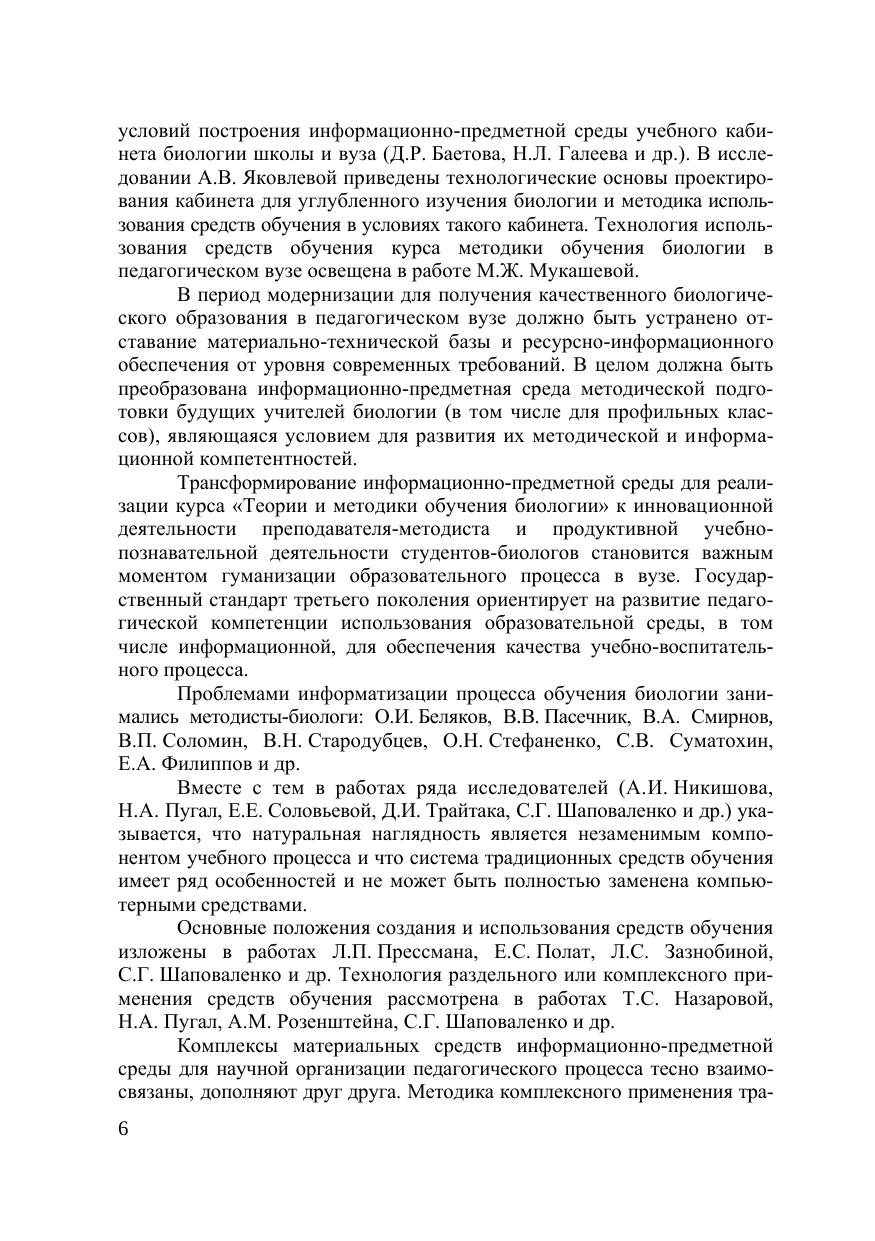 условий построения информационно-предметной среды учебного кабинета биологии школы и вуза (Д.Р. Баетова, Н.Л. Галеева и др.). В исследовании А.В. Яковлевой приведены технологические основы проектирования кабинета для углубленного изучения биологии и методика использования средств обучения в условиях такого кабинета. Технология использования средств обучения курса методики обучения биологии в педагогическом вузе освещена в работе М.Ж. Мукашевой.

В период модернизации для получения качественного биологического образования в педагогическом вузе должно быть устранено отставание материально-технической базы и ресурсно-информационного обеспечения от уровня современных требований. В целом должна быть преобразована информационно-предметная среда методической подготовки будущих учителей биологии (в том числе для профильных классов), являющаяся условием для развития их методической и информационной компетентностей.

Трансформирование информационно-предметной среды для реализации курса «Теории и методики обучения биологии» к инновационной деятельности преподавателя-методиста и продуктивной учебно-познавательной деятельности студентов-биологов становится важным моментом гуманизации образовательного процесса в вузе. Государственный стандарт третьего поколения ориентирует на развитие педагогической компетенции использования образовательной среды, в том числе информационной, для обеспечения качества учебно-воспитательного процесса.

Проблемами информатизации процесса обучения биологии занимались методисты-биологи: О.И. Беляков, В.В. Пасечник, В.А. Смирнов, В.П. Соломин, В.Н. Стародубцев, О.Н. Стефаненко, С.В. Суматохин, Е.А. Филиппов и др.

Вместе с тем в работах ряда исследователей (А.И. Никишова, Н.А. Пугал, Е.Е. Соловьевой, Д.И. Трайтака, С.Г. Шаповаленко и др.) указывается, что натуральная наглядность является незаменимым компонентом учебного процесса и что система традиционных средств обучения имеет ряд особенностей и не может быть полностью заменена компьютерными средствами.

Основные положения создания и использования средств обучения изложены в работах Л.П. Прессмана, Е.С. Полат, Л.С. Зазнобиной, С.Г. Шаповаленко и др. Технология раздельного или комплексного применения средств обучения рассмотрена в работах Т.С. Назаровой, Н.А. Пугал, А.М. Розенштейна, С.Г. Шаповаленко и др.

Комплексы материальных средств информационно-предметной среды для научной организации педагогического процесса тесно взаимосвязаны, дополняют друг друга. Методика комплексного применения тра-

6